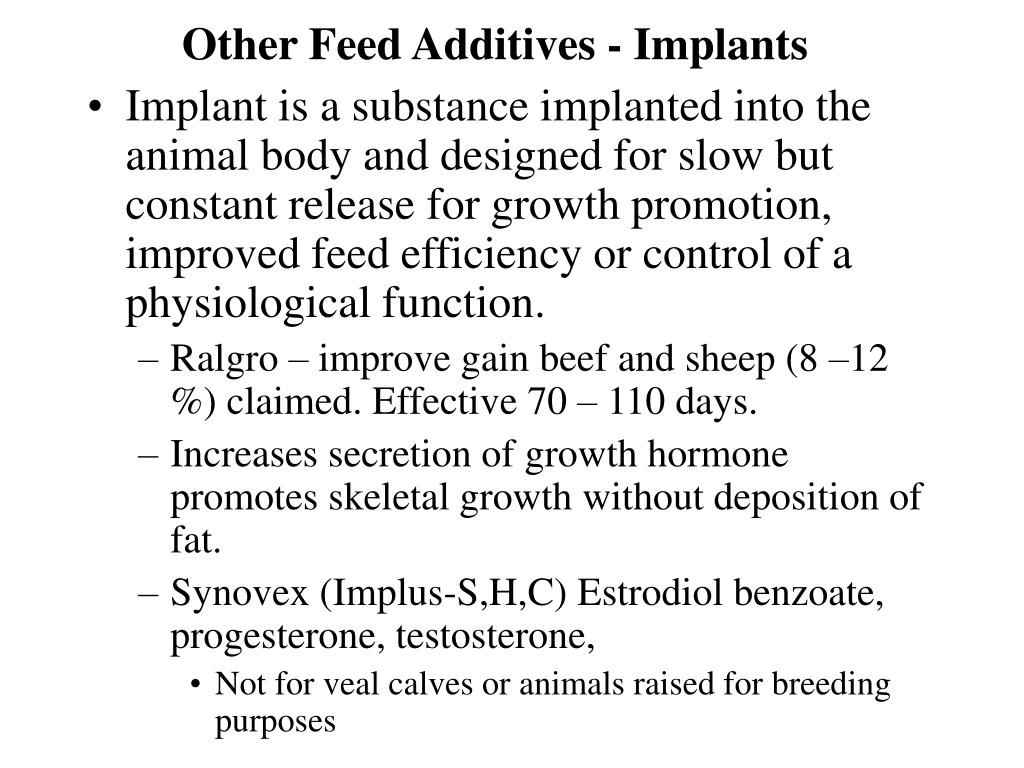 Other Feed Additives - Implants

• Implant is a substance implanted into the animal body and designed for slow but constant release for growth promotion, improved feed efficiency or control of a physiological function.

– Ralgro – improve gain beef and sheep (8 –12 %) claimed. Effective 70 – 110 days.

– Increases secretion of growth hormone promotes skeletal growth without deposition of fat.

– Synovex (Implus-S,H,C) Estrodiol benzoate, progesterone, testosterone,

• Not for veal calves or animals raised for breeding purposes